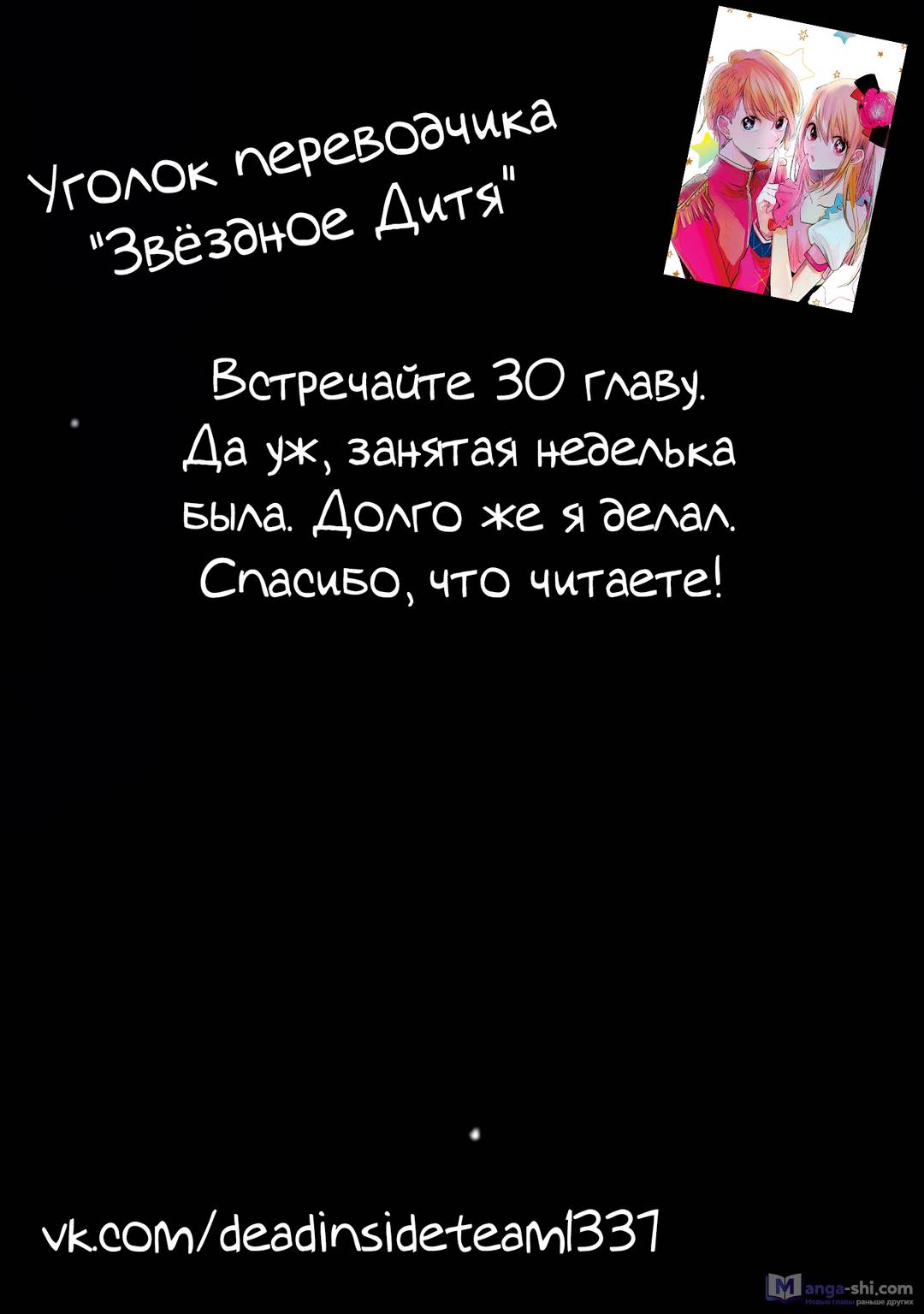 Уголок переводчика "Звёздное Дитя"

Встречайте 30 главу. Да уж, занятая неделька была. Долго же я делал. Спасибо, что читаете!

vk.com/deadinsideteam1337

Manga-shi.com
Новые главы раньше других